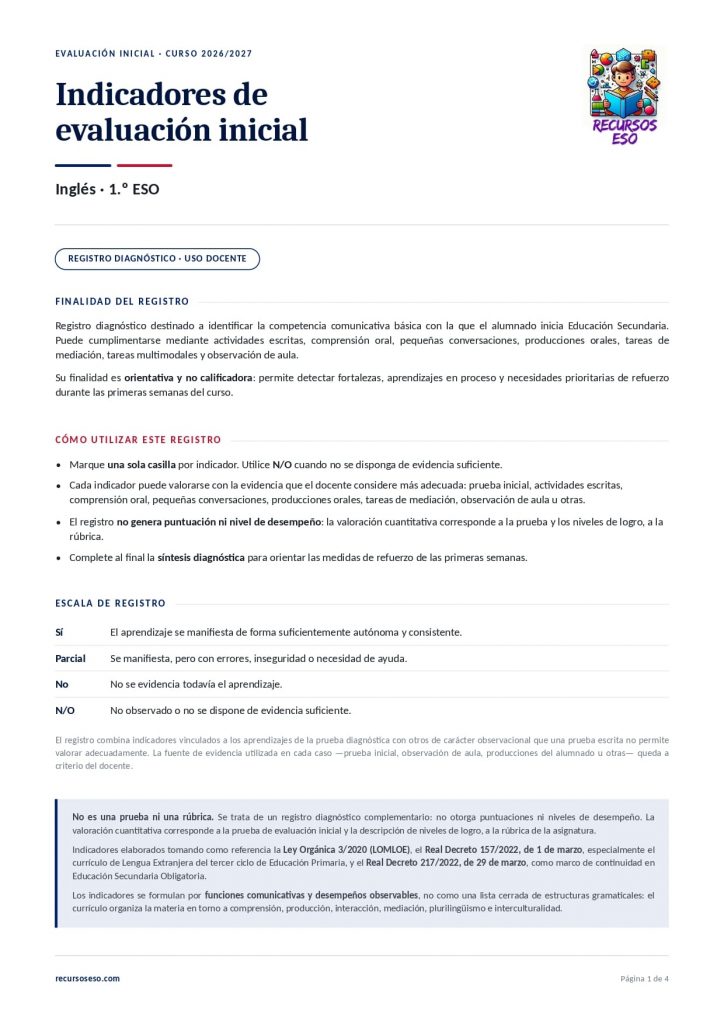 EVALUACIÓN INICIAL · CURSO 2026/2027

Indicadores de evaluación inicial

RECURSOS ESO

Inglés · 1.º ESO

REGISTRO DIAGNÓSTICO · USO DOCENTE

FINALIDAD DEL REGISTRO

Registro diagnóstico destinado a identificar la competencia comunicativa básica con la que el alumnado inicia Educación Secundaria. Puede cumplimentarse mediante actividades escritas, comprensión oral, pequeñas conversaciones, producciones orales, tareas de mediación, tareas multimodales y observación de aula.

Su finalidad es orientativa y no calificadora: permite detectar fortalezas, aprendizajes en proceso y necesidades prioritarias de refuerzo durante las primeras semanas del curso.

CÓMO UTILIZAR ESTE REGISTRO

• Marque una sola casilla por indicador. Utilice N/O cuando no se disponga de evidencia suficiente.
• Cada indicador puede valorarse con la evidencia que el docente considere más adecuada: prueba inicial, actividades escritas, comprensión oral, pequeñas conversaciones, producciones orales, tareas de mediación, observación de aula u otras.
• El registro no genera puntuación ni nivel de desempeño: la valoración cuantitativa corresponde a la prueba y los niveles de logro, a la rúbrica.
• Complete al final la síntesis diagnóstica para orientar las medidas de refuerzo de las primeras semanas.

ESCALA DE REGISTRO

Sí El aprendizaje se manifiesta de forma suficientemente autónoma y consistente.
Parcial Se manifiesta, pero con errores, inseguridad o necesidad de ayuda.
No No se evidencia todavía el aprendizaje.
N/O No observado o no se dispone de evidencia suficiente.

El registro combina indicadores vinculados a los aprendizajes de la prueba diagnóstica con otros de carácter observacional que una prueba escrita no permite valorar adecuadamente. La fuente de evidencia utilizada en cada caso —prueba inicial, observación de aula, producciones del alumnado u otras— queda a criterio del docente.

No es una prueba ni una rúbrica. Se trata de un registro diagnóstico complementario: no otorga puntuaciones ni niveles de desempeño. La valoración cuantitativa corresponde a la prueba de evaluación inicial y la descripción de niveles de logro, a la rúbrica de la asignatura.

Indicadores elaborados tomando como referencia la Ley Orgánica 3/2020 (LOMLOE), el Real Decreto 157/2022, de 1 de marzo, especialmente el currículo de Lengua Extranjera del tercer ciclo de Educación Primaria, y el Real Decreto 217/2022, de 29 de marzo, como marco de continuidad en Educación Secundaria Obligatoria.

Los indicadores se formulan por funciones comunicativas y desempeños observables, no como una lista cerrada de estructuras gramaticales: el currículo organiza la materia en torno a comprensión, producción, interacción, mediación, plurilingüismo e interculturalidad.

recursoseso.com

Página 1 de 4